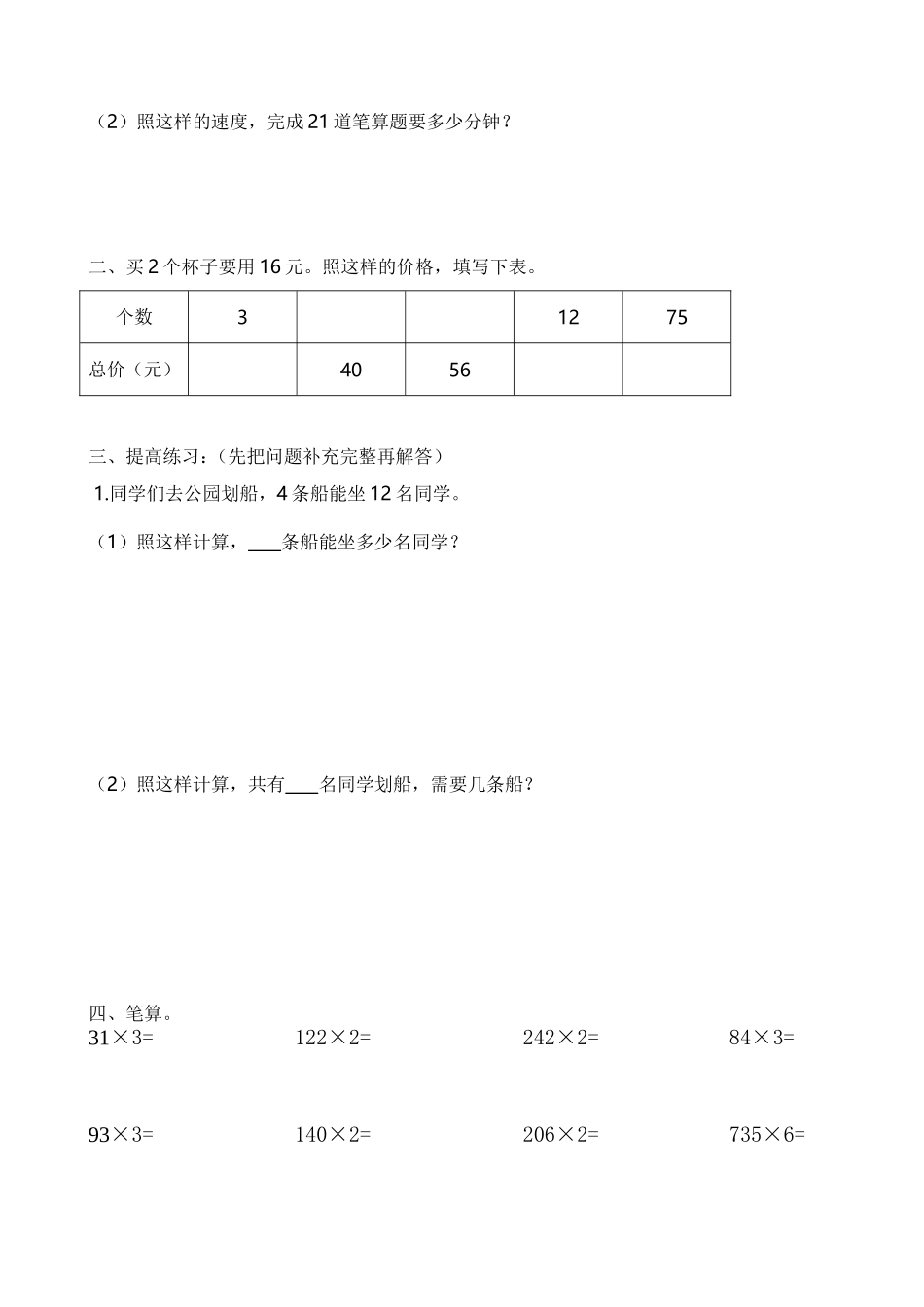 （2）照这样的速度，完成21道笔算题要多少分钟？

二、买2个杯子要用16元。照这样的价格，填写下表。

| 个数 | 3 |  |  | 12 | 75 |
|---|---|---|---|---|---|
| 总价（元） |  | 40 | 56 |  |  |

三、提高练习：(先把问题补充完整再解答）

1.同学们去公园划船，4条船能坐12名同学。

（1）照这样计算，____条船能坐多少名同学？

（2）照这样计算，共有____名同学划船，需要几条船？

四、笔算。

$31\times3=$ $122\times2=$ $242\times2=$ $84\times3=$

$93\times3=$ $140\times2=$ $206\times2=$ $735\times6=$